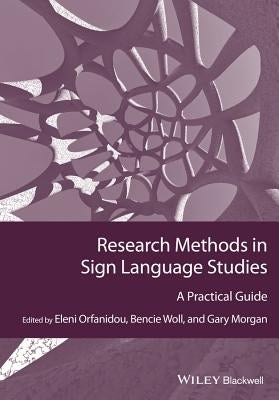 Research Methods in Sign Language Studies

A Practical Guide

Edited by Eleni Orfanidou, Bencie Woll, and Gary Morgan

WILEY Blackwell